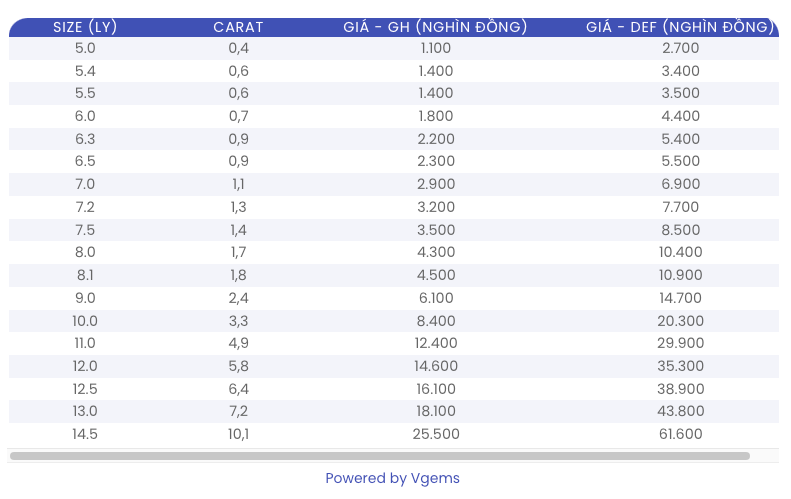 | SIZE (LY) | CARAT | GIÁ - GH (NGHÌN ĐỒNG) | GIÁ - DEF (NGHÌN ĐỒNG) |
|---|---|---|---|
| 5.0 | 0,4 | 1.100 | 2.700 |
| 5.4 | 0,6 | 1.400 | 3.400 |
| 5.5 | 0,6 | 1.400 | 3.500 |
| 6.0 | 0,7 | 1.800 | 4.400 |
| 6.3 | 0,9 | 2.200 | 5.400 |
| 6.5 | 0,9 | 2.300 | 5.500 |
| 7.0 | 1,1 | 2.900 | 6.900 |
| 7.2 | 1,3 | 3.200 | 7.700 |
| 7.5 | 1,4 | 3.500 | 8.500 |
| 8.0 | 1,7 | 4.300 | 10.400 |
| 8.1 | 1,8 | 4.500 | 10.900 |
| 9.0 | 2,4 | 6.100 | 14.700 |
| 10.0 | 3,3 | 8.400 | 20.300 |
| 11.0 | 4,9 | 12.400 | 29.900 |
| 12.0 | 5,8 | 14.600 | 35.300 |
| 12.5 | 6,4 | 16.100 | 38.900 |
| 13.0 | 7,2 | 18.100 | 43.800 |
| 14.5 | 10,1 | 25.500 | 61.600 |

Powered by Vgems